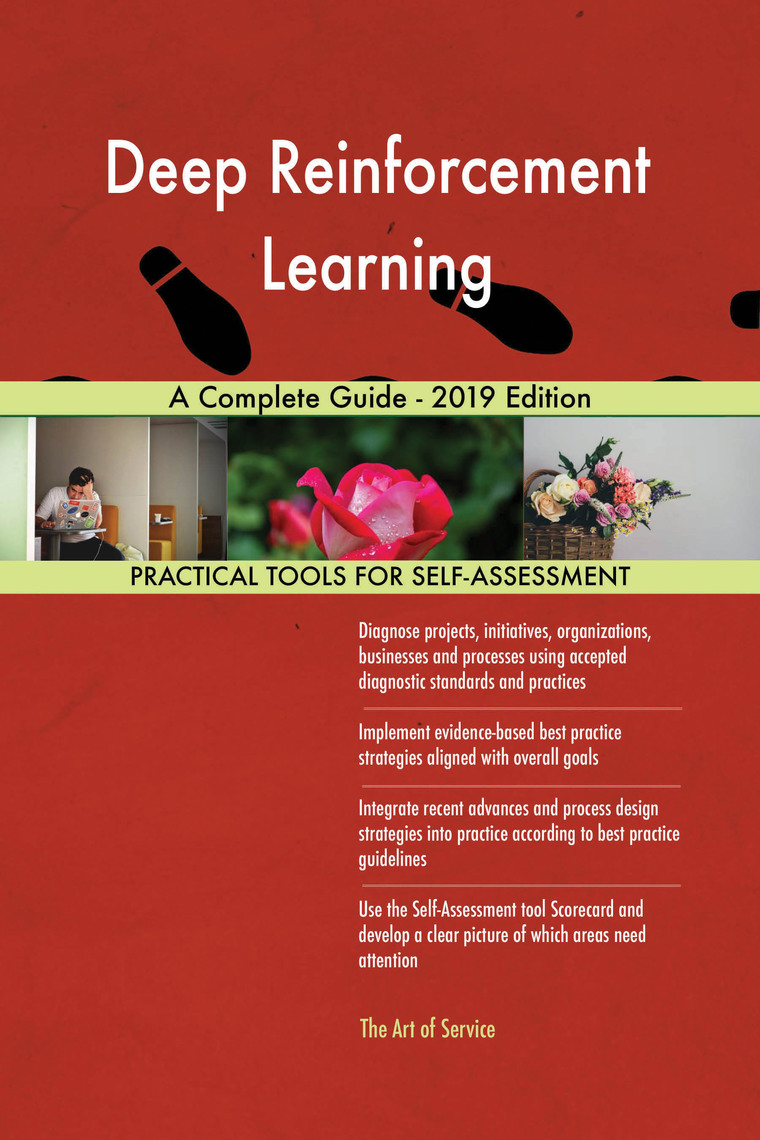 Deep Reinforcement Learning

A Complete Guide - 2019 Edition

PRACTICAL TOOLS FOR SELF-ASSESSMENT

Diagnose projects, initiatives, organizations, businesses and processes using accepted diagnostic standards and practices

Implement evidence-based best practice strategies aligned with overall goals

Integrate recent advances and process design strategies into practice according to best practice guidelines

Use the Self-Assessment tool Scorecard and develop a clear picture of which areas need attention

The Art of Service